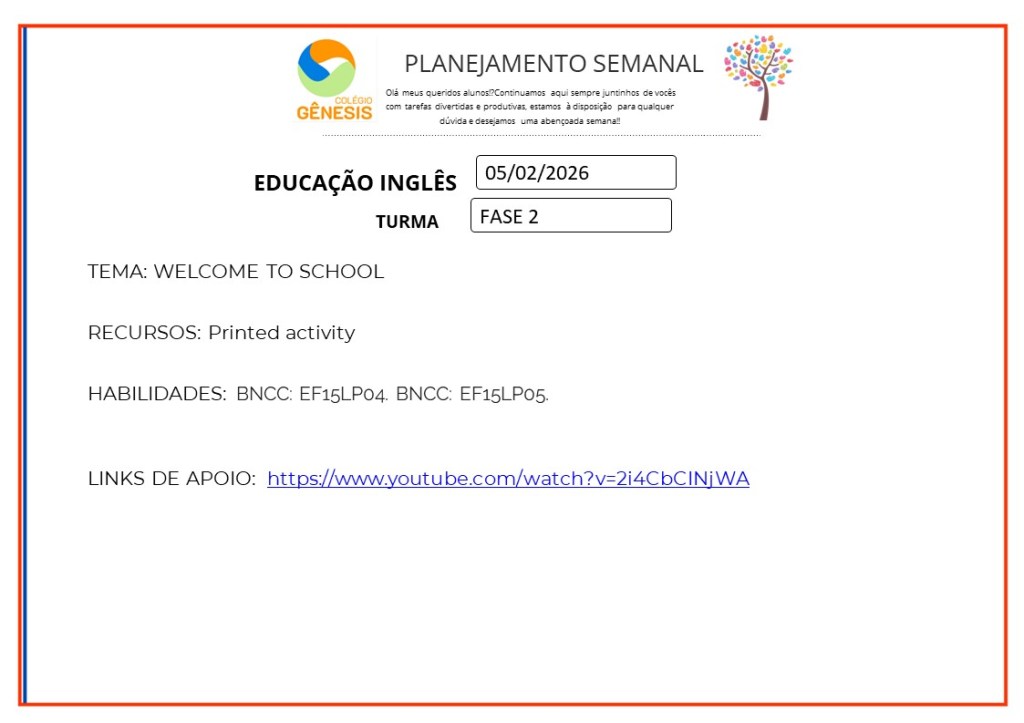 COLÉGIO GÊNESIS

PLANEJAMENTO SEMANAL

Olá meus queridos alunos!?Continuamos aqui sempre juntinhos de vocês com tarefas divertidas e produtivas, estamos à disposição para qualquer dúvida e desejamos uma abençoada semana!!

EDUCAÇÃO INGLÊS 05/02/2026

TURMA FASE 2

TEMA: WELCOME TO SCHOOL

RECURSOS: Printed activity

HABILIDADES: BNCC: EF15LP04. BNCC: EF15LP05.

LINKS DE APOIO: https://www.youtube.com/watch?v=2i4CbCINjWA